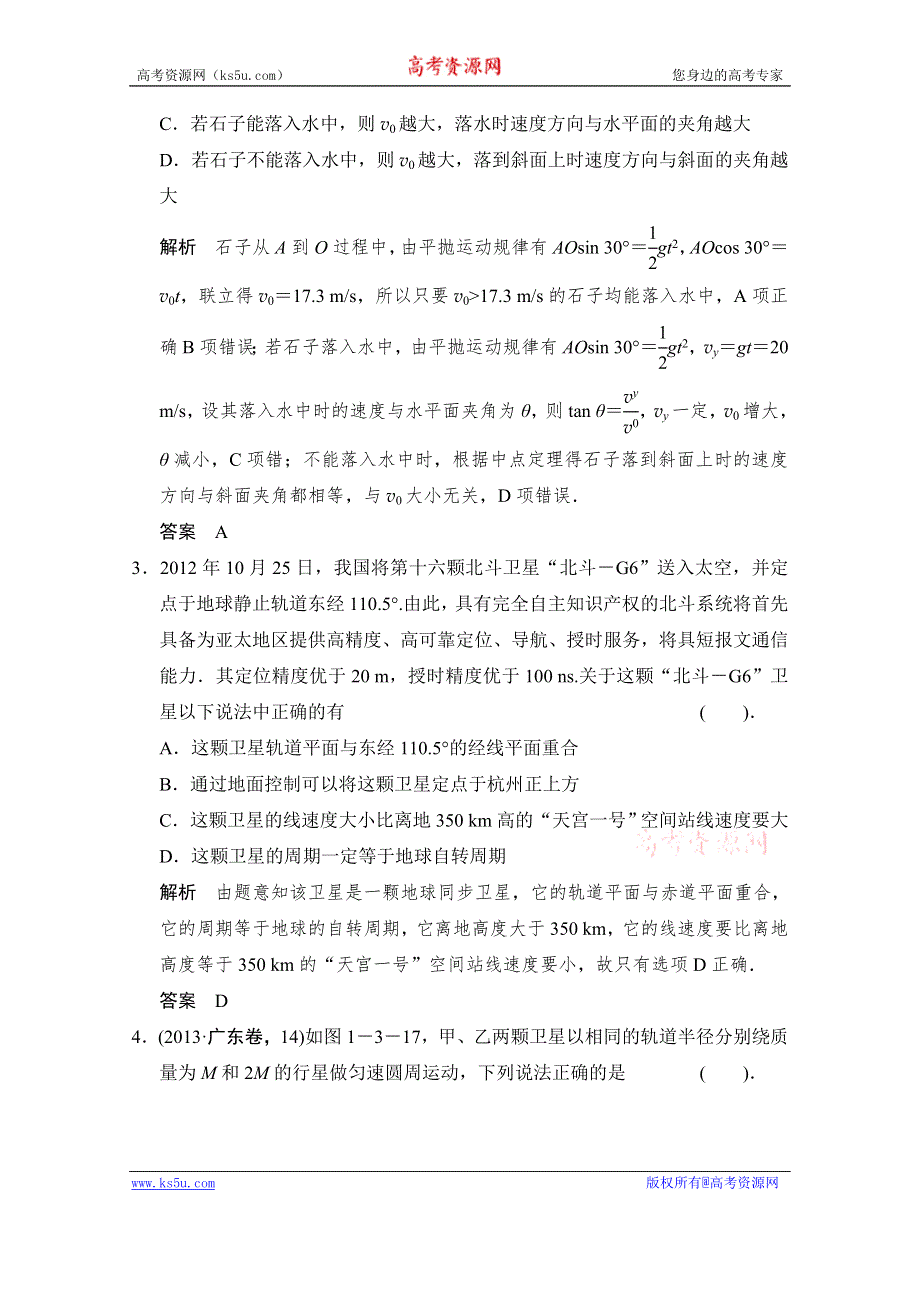 高考资源网（ks5u.com） 高考资源网 您身边的高考专家

C．若石子能落入水中，则 $v_0$ 越大，落水时速度方向与水平面的夹角越大

D．若石子不能落入水中，则 $v_0$ 越大，落到斜面上时速度方向与斜面的夹角越大

解析　石子从 $A$ 到 $O$ 过程中，由平抛运动规律有 $AO\sin 30°=\frac{1}{2}gt^2$，$AO\cos 30°=v_0t$，联立得 $v_0=17.3$ m/s，所以只要 $v_0>17.3$ m/s 的石子均能落入水中，A 项正确 B 项错误；若石子落入水中，由平抛运动规律有 $AO\sin 30°=\frac{1}{2}gt^2$，$v_y=gt=20$ m/s，设其落入水中时的速度与水平面夹角为 $\theta$，则 $\tan\theta=\frac{v^y}{v^0}$，$v_y$ 一定，$v_0$ 增大，$\theta$ 减小，C 项错；不能落入水中时，根据中点定理得石子落到斜面上时的速度方向与斜面夹角都相等，与 $v_0$ 大小无关，D 项错误．

答案　A

3．2012 年 10 月 25 日，我国将第十六颗北斗卫星“北斗－G6”送入太空，并定点于地球静止轨道东经 110.5°.由此，具有完全自主知识产权的北斗系统将首先具备为亚太地区提供高精度、高可靠定位、导航、授时服务，将具短报文通信能力．其定位精度优于 20 m，授时精度优于 100 ns.关于这颗“北斗－G6”卫星以下说法中正确的有　　(　　).

A．这颗卫星轨道平面与东经 110.5°的经线平面重合

B．通过地面控制可以将这颗卫星定点于杭州正上方

C．这颗卫星的线速度大小比离地 350 km 高的“天宫一号”空间站线速度要大

D．这颗卫星的周期一定等于地球自转周期

高考资源网

解析　由题意知该卫星是一颗地球同步卫星，它的轨道平面与赤道平面重合，它的周期等于地球的自转周期，它离地高度大于 350 km，它的线速度要比离地高度等于 350 km 的“天宫一号”空间站线速度要小，故只有选项 D 正确．

答案　D

4．(2013·广东卷，14)如图 1－3－17，甲、乙两颗卫星以相同的轨道半径分别绕质量为 $M$ 和 $2M$ 的行星做匀速圆周运动，下列说法正确的是　　(　　).

www.ks5u.com 版权所有@高考资源网